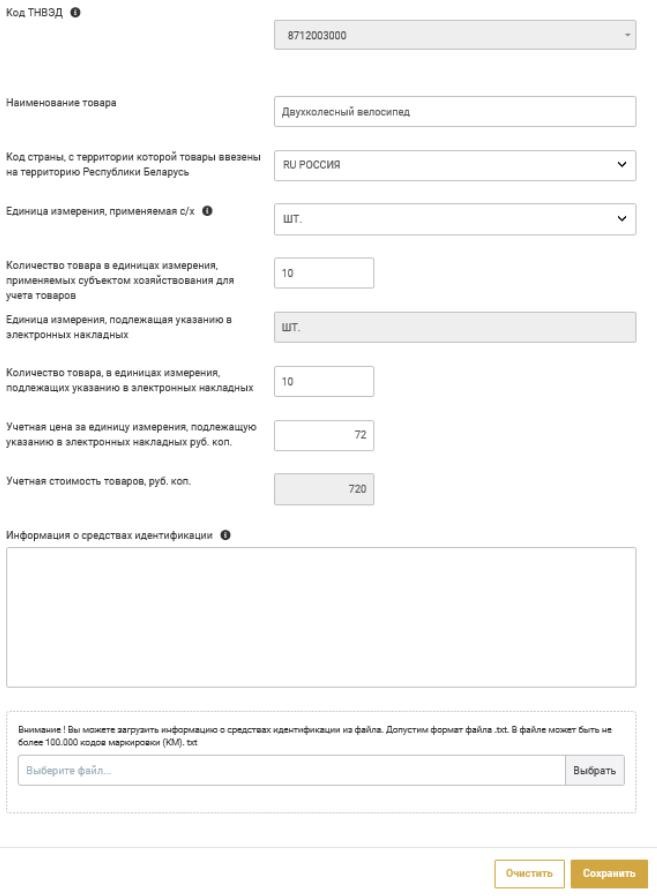 Код ТНВЭД

8712003000

Наименование товара

Двухколесный велосипед

Код страны, с территории которой товары ввезены на территорию Республики Беларусь

RU РОССИЯ

Единица измерения, применяемая с/х

ШТ.

Количество товара в единицах измерения, применяемых субъектом хозяйствования для учета товаров

10

Единица измерения, подлежащая указанию в электронных накладных

ШТ.

Количество товара, в единицах измерения, подлежащих указанию в электронных накладных

10

Учетная цена за единицу измерения, подлежащую указанию в электронных накладных руб. коп.

72

Учетная стоимость товаров, руб. коп.

720

Информация о средствах идентификации

Внимание ! Вы можете загрузить информацию о средствах идентификации из файла. Допустим формат файла .txt. В файле может быть не более 100.000 кодов маркировки (КМ). txt

Выберите файл...

Выбрать

Очистить

Сохранить